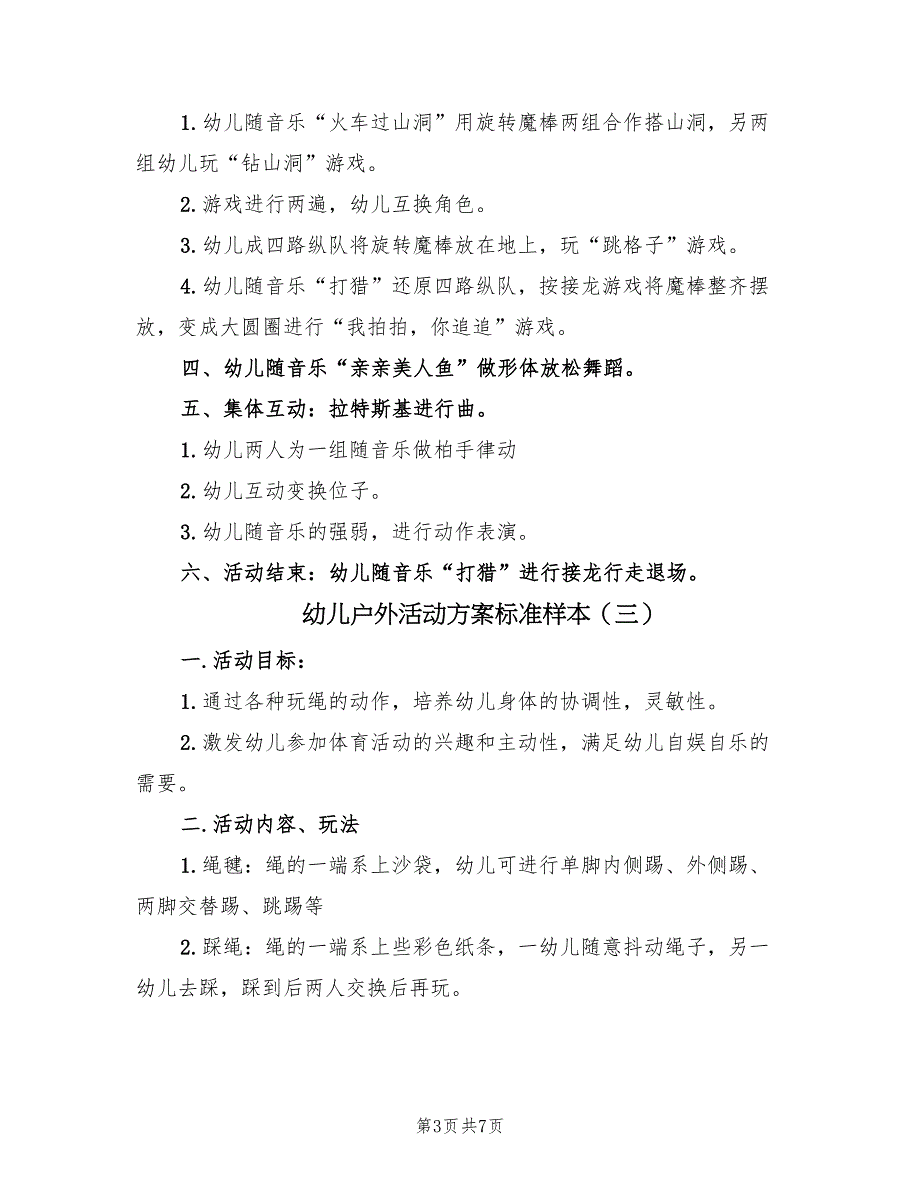 1. 幼儿随音乐“火车过山洞”用旋转魔棒两组合作搭山洞，另两组幼儿玩“钻山洞”游戏。

2. 游戏进行两遍，幼儿互换角色。

3. 幼儿成四路纵队将旋转魔棒放在地上，玩“跳格子”游戏。

4. 幼儿随音乐“打猎”还原四路纵队，按接龙游戏将魔棒整齐摆放，变成大圆圈进行“我拍拍，你追追”游戏。

四、幼儿随音乐“亲亲美人鱼”做形体放松舞蹈。

五、集体互动：拉特斯基进行曲。

1. 幼儿两人为一组随音乐做柏手律动

2. 幼儿互动变换位子。

3. 幼儿随音乐的强弱，进行动作表演。

六、活动结束：幼儿随音乐“打猎”进行接龙行走退场。

幼儿户外活动方案标准样本（三）

一. 活动目标：

1. 通过各种玩绳的动作，培养幼儿身体的协调性，灵敏性。

2. 激发幼儿参加体育活动的兴趣和主动性，满足幼儿自娱自乐的需要。

二. 活动内容、玩法

1. 绳毽：绳的一端系上沙袋，幼儿可进行单脚内侧踢、外侧踢、两脚交替踢、跳踢等

2. 踩绳：绳的一端系上些彩色纸条，一幼儿随意抖动绳子，另一幼儿去踩，踩到后两人交换后再玩。

第3页 共7页